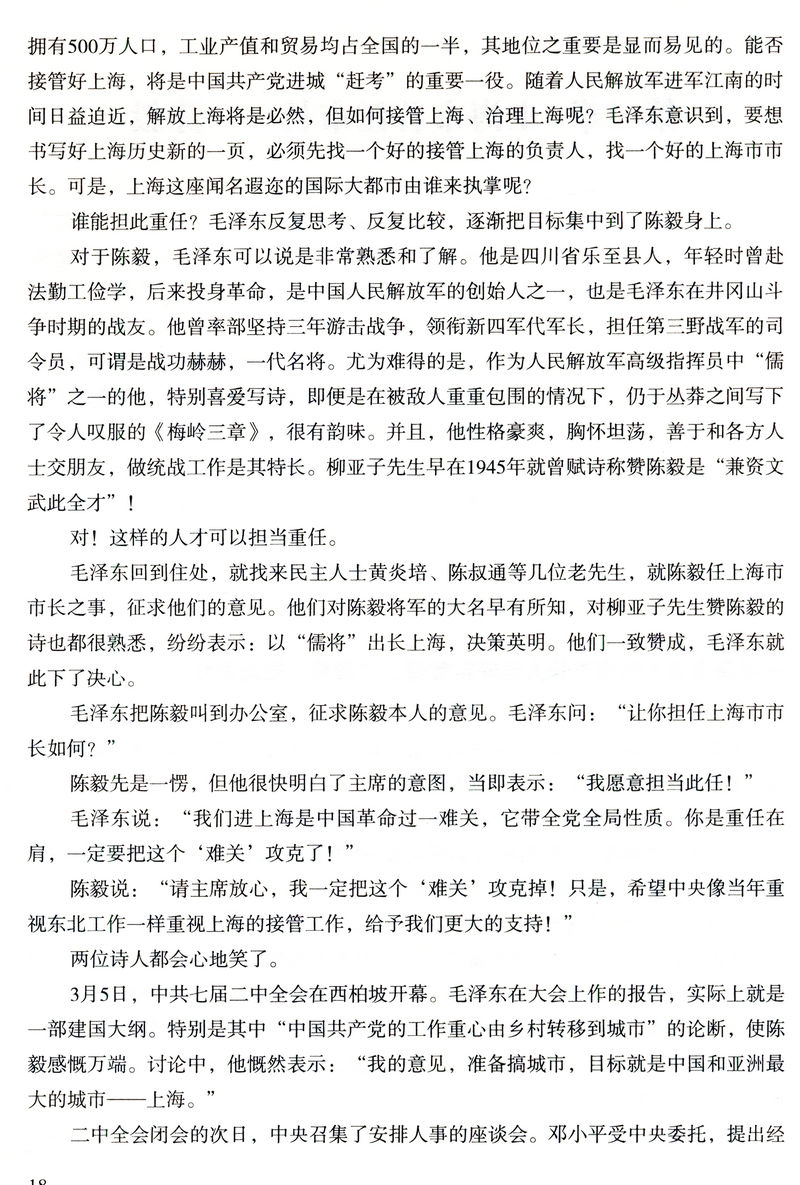 拥有500万人口，工业产值和贸易均占全国的一半，其地位之重要是显而易见的。能否接管好上海，将是中国共产党进城“赶考”的重要一役。随着人民解放军进军江南的时间日益迫近，解放上海将是必然，但如何接管上海、治理上海呢？毛泽东意识到，要想书写好上海历史新的一页，必须先找一个好的接管上海的负责人，找一个好的上海市市长。可是，上海这座闻名遐迩的国际大都市由谁来执掌呢？

谁能担此重任？毛泽东反复思考、反复比较，逐渐把目标集中到了陈毅身上。

对于陈毅，毛泽东可以说是非常熟悉和了解。他是四川省乐至县人，年轻时曾赴法勤工俭学，后来投身革命，是中国人民解放军的创始人之一，也是毛泽东在井冈山斗争时期的战友。他曾率部坚持三年游击战争，领衔新四军代军长，担任第三野战军的司令员，可谓是战功赫赫，一代名将。尤为难得的是，作为人民解放军高级指挥员中“儒将”之一的他，特别喜爱写诗，即便是在被敌人重重包围的情况下，仍于丛莽之间写下了令人叹服的《梅岭三章》，很有韵味。并且，他性格豪爽，胸怀坦荡，善于和各方人士交朋友，做统战工作是其特长。柳亚子先生早在1945年就曾赋诗称赞陈毅是“兼资文武此全才”！

对！这样的人才可以担当重任。

毛泽东回到住处，就找来民主人士黄炎培、陈叔通等几位老先生，就陈毅任上海市市长之事，征求他们的意见。他们对陈毅将军的大名早有所知，对柳亚子先生赞陈毅的诗也都很熟悉，纷纷表示：以“儒将”出长上海，决策英明。他们一致赞成，毛泽东就此下了决心。

毛泽东把陈毅叫到办公室，征求陈毅本人的意见。毛泽东问：“让你担任上海市市长如何？”

陈毅先是一愣，但他很快明白了主席的意图，当即表示：“我愿意担当此任！”

毛泽东说：“我们进上海是中国革命过一难关，它带全党全局性质。你是重任在肩，一定要把这个‘难关’攻克了！”

陈毅说：“请主席放心，我一定把这个‘难关’攻克掉！只是，希望中央像当年重视东北工作一样重视上海的接管工作，给予我们更大的支持！”

两位诗人都会心地笑了。

3月5日，中共七届二中全会在西柏坡开幕。毛泽东在大会上作的报告，实际上就是一部建国大纲。特别是其中“中国共产党的工作重心由乡村转移到城市”的论断，使陈毅感慨万端。讨论中，他慨然表示：“我的意见，准备搞城市，目标就是中国和亚洲最大的城市——上海。”

二中全会闭会的次日，中央召集了安排人事的座谈会。邓小平受中央委托，提出经

18